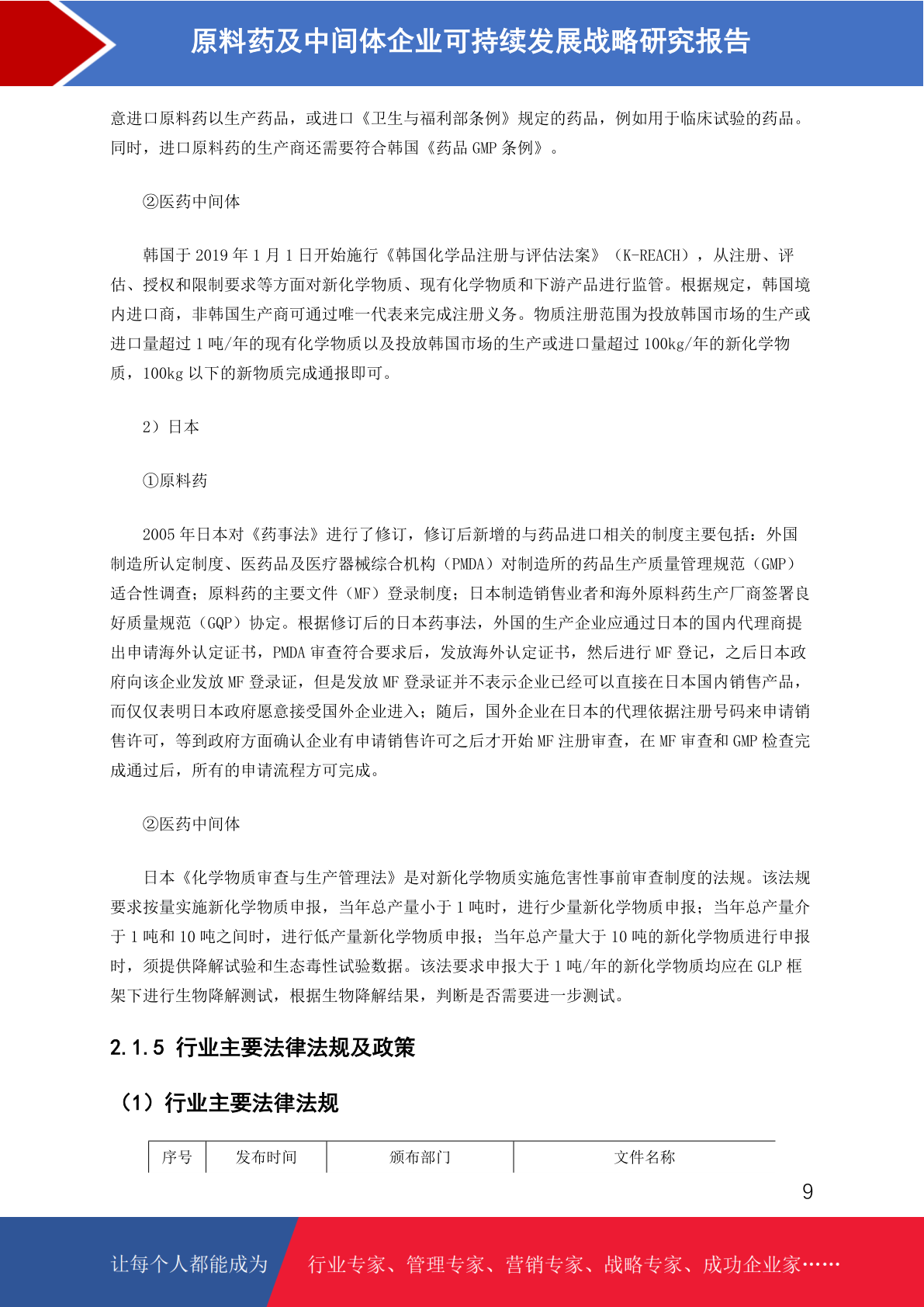 原料药及中间体企业可持续发展战略研究报告

意进口原料药以生产药品，或进口《卫生与福利部条例》规定的药品，例如用于临床试验的药品。同时，进口原料药的生产商还需要符合韩国《药品 GMP 条例》。

②医药中间体

韩国于 2019 年 1 月 1 日开始施行《韩国化学品注册与评估法案》（K-REACH），从注册、评估、授权和限制要求等方面对新化学物质、现有化学物质和下游产品进行监管。根据规定，韩国境内进口商，非韩国生产商可通过唯一代表来完成注册义务。物质注册范围为投放韩国市场的生产或进口量超过 1 吨/年的现有化学物质以及投放韩国市场的生产或进口量超过 100kg/年的新化学物质，100kg 以下的新物质完成通报即可。

2）日本

①原料药

2005 年日本对《药事法》进行了修订，修订后新增的与药品进口相关的制度主要包括：外国制造所认定制度、医药品及医疗器械综合机构（PMDA）对制造所的药品生产质量管理规范（GMP）适合性调查；原料药的主要文件（MF）登录制度；日本制造销售业者和海外原料药生产厂商签署良好质量规范（GQP）协定。根据修订后的日本药事法，外国的生产企业应通过日本的国内代理商提出申请海外认定证书，PMDA 审查符合要求后，发放海外认定证书，然后进行 MF 登记，之后日本政府向该企业发放 MF 登录证，但是发放 MF 登录证并不表示企业已经可以直接在日本国内销售产品，而仅仅表明日本政府愿意接受国外企业进入；随后，国外企业在日本的代理依据注册号码来申请销售许可，等到政府方面确认企业有申请销售许可之后才开始 MF 注册审查，在 MF 审查和 GMP 检查完成通过后，所有的申请流程方可完成。

②医药中间体

日本《化学物质审查与生产管理法》是对新化学物质实施危害性事前审查制度的法规。该法规要求按量实施新化学物质申报，当年总产量小于 1 吨时，进行少量新化学物质申报；当年总产量介于 1 吨和 10 吨之间时，进行低产量新化学物质申报；当年总产量大于 10 吨的新化学物质进行申报时，须提供降解试验和生态毒性试验数据。该法要求申报大于 1 吨/年的新化学物质均应在 GLP 框架下进行生物降解测试，根据生物降解结果，判断是否需要进一步测试。

2.1.5 行业主要法律法规及政策

（1）行业主要法律法规

| 序号 | 发布时间 | 颁布部门 | 文件名称 |
|---|---|---|---|

9

让每个人都能成为 行业专家、管理专家、营销专家、战略专家、成功企业家……